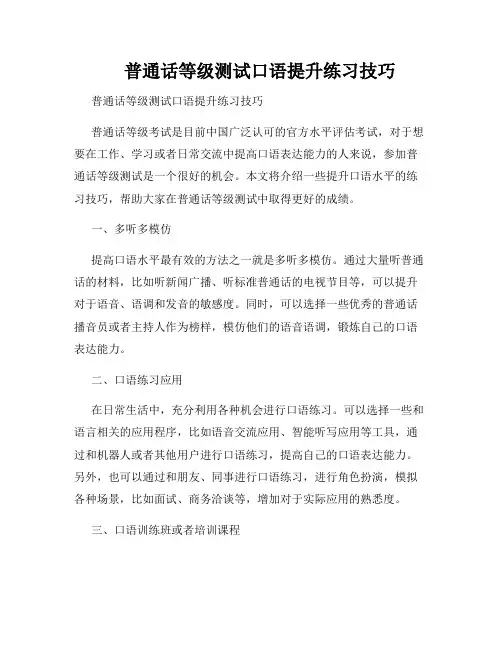 普通话等级测试口语提升练习技巧

普通话等级测试口语提升练习技巧

普通话等级考试是目前中国广泛认可的官方水平评估考试，对于想要在工作、学习或者日常交流中提高口语表达能力的人来说，参加普通话等级测试是一个很好的机会。本文将介绍一些提升口语水平的练习技巧，帮助大家在普通话等级测试中取得更好的成绩。

一、多听多模仿

提高口语水平最有效的方法之一就是多听多模仿。通过大量听普通话的材料，比如听新闻广播、听标准普通话的电视节目等，可以提升对于语音、语调和发音的敏感度。同时，可以选择一些优秀的普通话播音员或者主持人作为榜样，模仿他们的语音语调，锻炼自己的口语表达能力。

二、口语练习应用

在日常生活中，充分利用各种机会进行口语练习。可以选择一些和语言相关的应用程序，比如语音交流应用、智能听写应用等工具，通过和机器人或者其他用户进行口语练习，提高自己的口语表达能力。另外，也可以通过和朋友、同事进行口语练习，进行角色扮演，模拟各种场景，比如面试、商务洽谈等，增加对于实际应用的熟悉度。

三、口语训练班或者培训课程